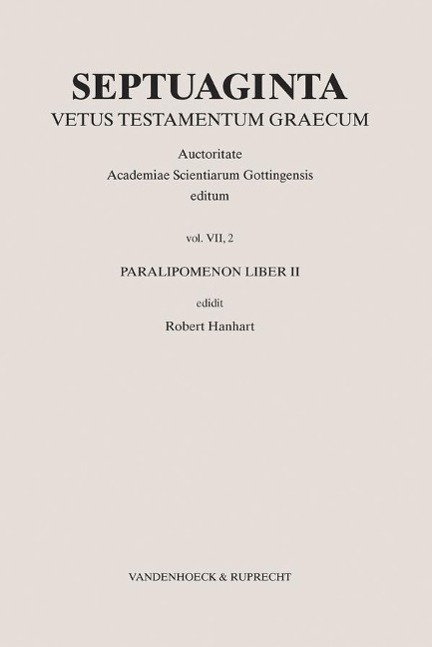 SEPTUAGINTA
VETUS TESTAMENTUM GRAECUM

Auctoritate
Academiae Scientiarum Gottingensis
editum

vol. VII, 2

PARALIPOMENON LIBER II

edidit
Robert Hanhart

VANDENHOECK & RUPRECHT